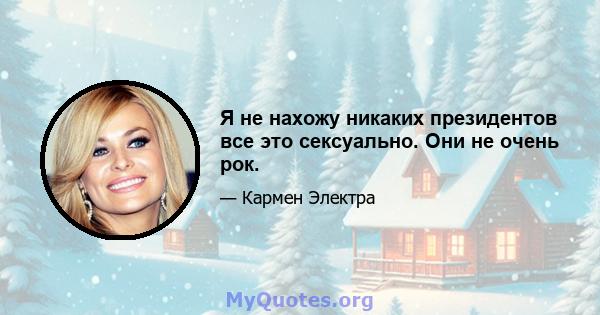 Я не нахожу никаких президентов все это сексуально. Они не очень рок.

— Кармен Электра

MyQuotes.org